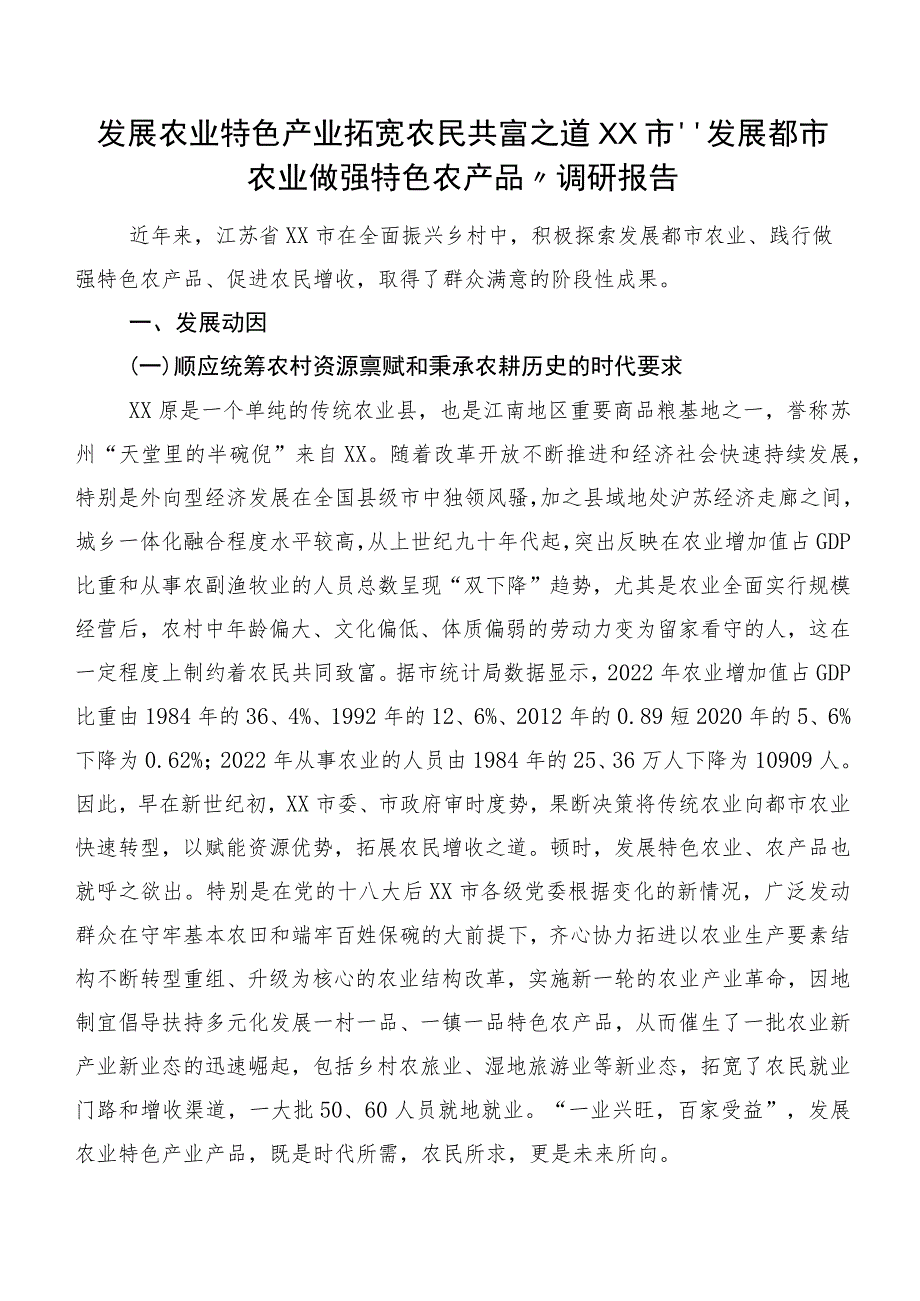 发展农业特色产业拓宽农民共富之道XX市''发展都市农业做强特色农产品〃调研报告

近年来，江苏省XX市在全面振兴乡村中，积极探索发展都市农业、践行做强特色农产品、促进农民增收，取得了群众满意的阶段性成果。

一、发展动因

(一)顺应统筹农村资源禀赋和秉承农耕历史的时代要求

XX原是一个单纯的传统农业县，也是江南地区重要商品粮基地之一，誉称苏州“天堂里的半碗倪”来自XX。随着改革开放不断推进和经济社会快速持续发展，特别是外向型经济发展在全国县级市中独领风骚，加之县域地处沪苏经济走廊之间，城乡一体化融合程度水平较高，从上世纪九十年代起，突出反映在农业增加值占GDP比重和从事农副渔牧业的人员总数呈现“双下降”趋势，尤其是农业全面实行规模经营后，农村中年龄偏大、文化偏低、体质偏弱的劳动力变为留家看守的人，这在一定程度上制约着农民共同致富。据市统计局数据显示，2022年农业增加值占GDP比重由1984年的36、4%、1992年的12、6%、2012年的0.89短2020年的5、6%下降为0.62%；2022年从事农业的人员由1984年的25、36万人下降为10909人。因此，早在新世纪初，XX市委、市政府审时度势，果断决策将传统农业向都市农业快速转型，以赋能资源优势，拓展农民增收之道。顿时，发展特色农业、农产品也就呼之欲出。特别是在党的十八大后XX市各级党委根据变化的新情况，广泛发动群众在守牢基本农田和端牢百姓保碗的大前提下，齐心协力拓进以农业生产要素结构不断转型重组、升级为核心的农业结构改革，实施新一轮的农业产业革命，因地制宜倡导扶持多元化发展一村一品、一镇一品特色农产品，从而催生了一批农业新产业新业态的迅速崛起，包括乡村农旅业、湿地旅游业等新业态，拓宽了农民就业门路和增收渠道，一大批50、60人员就地就业。“一业兴旺，百家受益”，发展农业特色产业产品，既是时代所需，农民所求，更是未来所向。